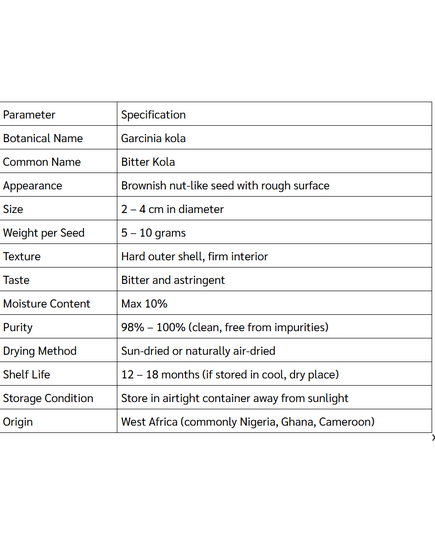 | Parameter | Specification |
|---|---|
| Botanical Name | Garcinia kola |
| Common Name | Bitter Kola |
| Appearance | Brownish nut-like seed with rough surface |
| Size | 2 – 4 cm in diameter |
| Weight per Seed | 5 – 10 grams |
| Texture | Hard outer shell, firm interior |
| Taste | Bitter and astringent |
| Moisture Content | Max 10% |
| Purity | 98% – 100% (clean, free from impurities) |
| Drying Method | Sun-dried or naturally air-dried |
| Shelf Life | 12 – 18 months (if stored in cool, dry place) |
| Storage Condition | Store in airtight container away from sunlight |
| Origin | West Africa (commonly Nigeria, Ghana, Cameroon) |